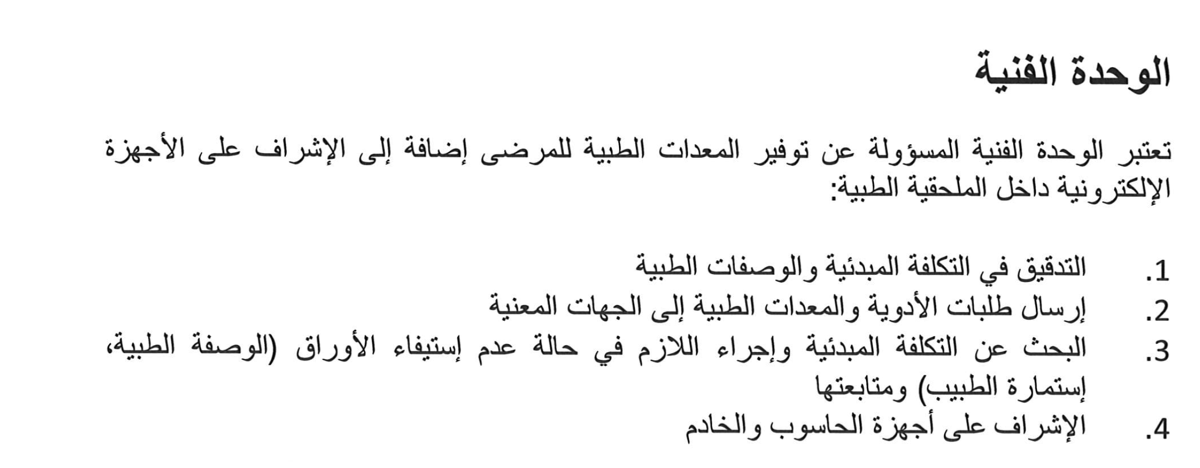 الوحدة الفنية

تعتبر الوحدة الفنية المسؤولة عن توفير المعدات الطبية للمرضى إضافة إلى الإشراف على الأجهزة الإلكترونية داخل الملحقية الطبية:

1. التدقيق في التكلفة المبدئية والوصفات الطبية
2. إرسال طلبات الأدوية والمعدات الطبية إلى الجهات المعنية
3. البحث عن التكلفة المبدئية وإجراء اللازم في حالة عدم إستيفاء الأوراق (الوصفة الطبية، إستمارة الطبيب) ومتابعتها
4. الإشراف على أجهزة الحاسوب والخادم